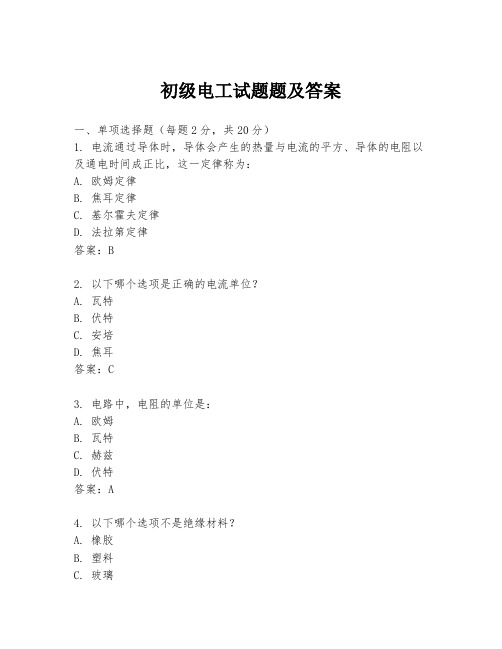 初级电工试题题及答案

一、单项选择题（每题2分，共20分）
1. 电流通过导体时，导体会产生的热量与电流的平方、导体的电阻以及通电时间成正比，这一定律称为：
A. 欧姆定律
B. 焦耳定律
C. 基尔霍夫定律
D. 法拉第定律
答案：B

2. 以下哪个选项是正确的电流单位？
A. 瓦特
B. 伏特
C. 安培
D. 焦耳
答案：C

3. 电路中，电阻的单位是：
A. 欧姆
B. 瓦特
C. 赫兹
D. 伏特
答案：A

4. 以下哪个选项不是绝缘材料？
A. 橡胶
B. 塑料
C. 玻璃